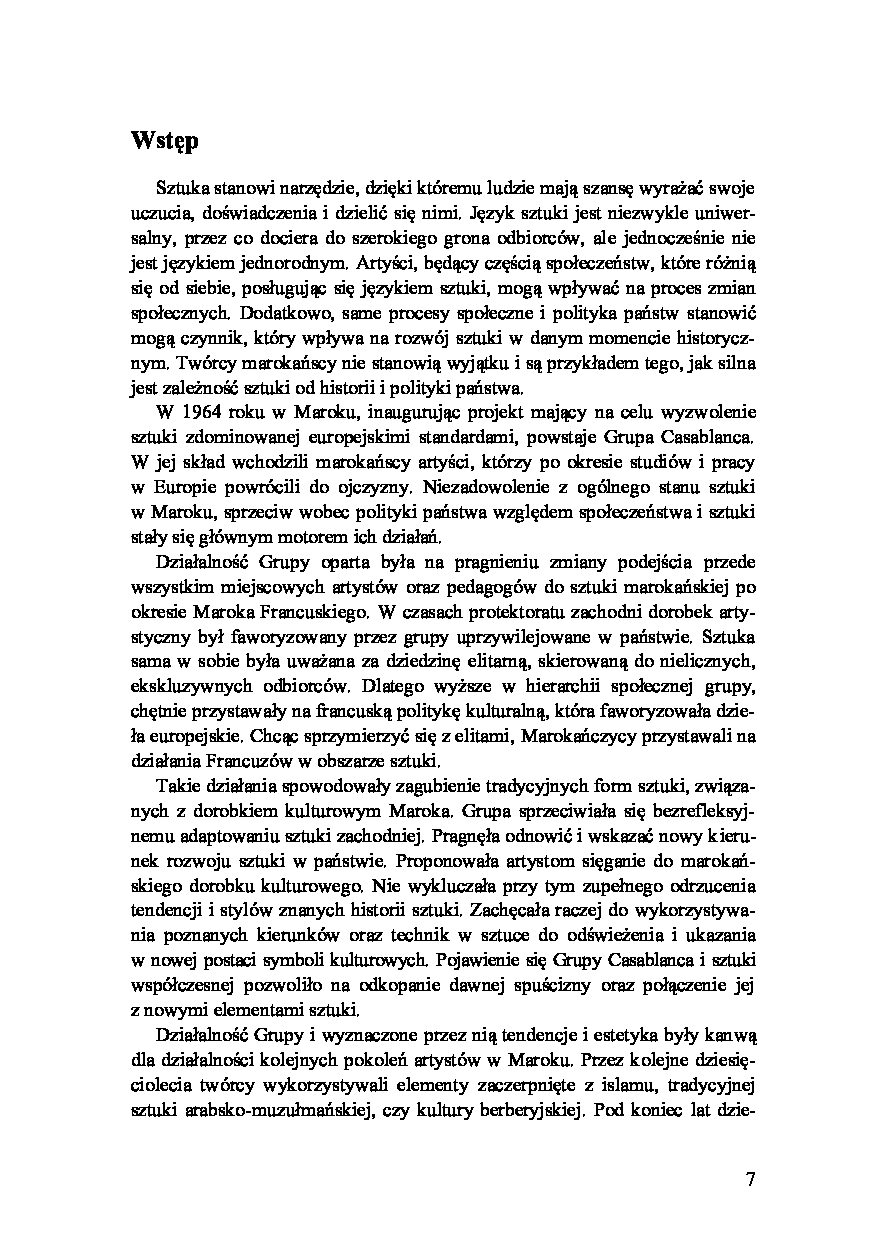 Wstęp

Sztuka stanowi narzędzie, dzięki któremu ludzie mają szansę wyrażać swoje uczucia, doświadczenia i dzielić się nimi. Język sztuki jest niezwykle uniwersalny, przez co dociera do szerokiego grona odbiorców, ale jednocześnie nie jest językiem jednorodnym. Artyści, będący częścią społeczeństw, które różnią się od siebie, posługując się językiem sztuki, mogą wpływać na proces zmian społecznych. Dodatkowo, same procesy społeczne i polityka państw stanowić mogą czynnik, który wpływa na rozwój sztuki w danym momencie historycznym. Twórcy marokańscy nie stanowią wyjątku i są przykładem tego, jak silna jest zależność sztuki od historii i polityki państwa.

W 1964 roku w Maroku, inaugurując projekt mający na celu wyzwolenie sztuki zdominowanej europejskimi standardami, powstaje Grupa Casablanca. W jej skład wchodzili marokańscy artyści, którzy po okresie studiów i pracy w Europie powrócili do ojczyzny. Niezadowolenie z ogólnego stanu sztuki w Maroku, sprzeciw wobec polityki państwa względem społeczeństwa i sztuki stały się głównym motorem ich działań.

Działalność Grupy oparta była na pragnieniu zmiany podejścia przede wszystkim miejscowych artystów oraz pedagogów do sztuki marokańskiej po okresie Maroka Francuskiego. W czasach protektoratu zachodni dorobek artystyczny był faworyzowany przez grupy uprzywilejowane w państwie. Sztuka sama w sobie była uważana za dziedzinę elitarną, skierowaną do nielicznych, ekskluzywnych odbiorców. Dlatego wyższe w hierarchii społecznej grupy, chętnie przystawały na francuską politykę kulturalną, która faworyzowała dzieła europejskie. Chcąc sprzymierzyć się z elitami, Marokańczycy przystawali na działania Francuzów w obszarze sztuki.

Takie działania spowodowały zagubienie tradycyjnych form sztuki, związanych z dorobkiem kulturowym Maroka. Grupa sprzeciwiała się bezrefleksyjnemu adaptowaniu sztuki zachodniej. Pragnęła odnowić i wskazać nowy kierunek rozwoju sztuki w państwie. Proponowała artystom sięganie do marokańskiego dorobku kulturowego. Nie wykluczała przy tym zupełnego odrzucenia tendencji i stylów znanych historii sztuki. Zachęcała raczej do wykorzystywania poznanych kierunków oraz technik w sztuce do odświeżenia i ukazania w nowej postaci symboli kulturowych. Pojawienie się Grupy Casablanca i sztuki współczesnej pozwoliło na odkopanie dawnej spuścizny oraz połączenie jej z nowymi elementami sztuki.

Działalność Grupy i wyznaczone przez nią tendencje i estetyka były kanwą dla działalności kolejnych pokoleń artystów w Maroku. Przez kolejne dziesięciolecia twórcy wykorzystywali elementy zaczerpnięte z islamu, tradycyjnej sztuki arabsko-muzułmańskiej, czy kultury berberyjskiej. Pod koniec lat dzie-

7